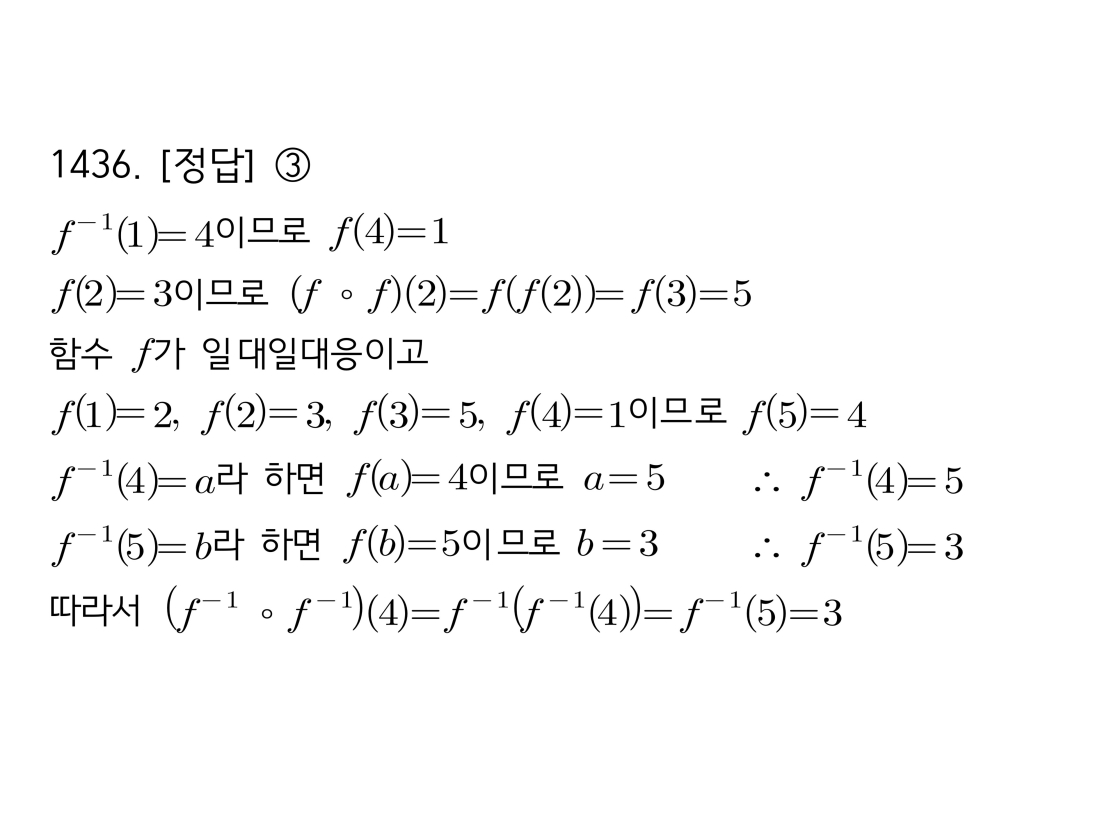 1436. [정답] ③

$f^{-1}(1)=4$이므로 $f(4)=1$

$f(2)=3$이므로 $(f \circ f)(2)=f(f(2))=f(3)=5$

함수 $f$가 일대일대응이고

$f(1)=2$, $f(2)=3$, $f(3)=5$, $f(4)=1$이므로 $f(5)=4$

$f^{-1}(4)=a$라 하면 $f(a)=4$이므로 $a=5$ $\therefore f^{-1}(4)=5$

$f^{-1}(5)=b$라 하면 $f(b)=5$이므로 $b=3$ $\therefore f^{-1}(5)=3$

따라서 $(f^{-1} \circ f^{-1})(4)=f^{-1}(f^{-1}(4))=f^{-1}(5)=3$